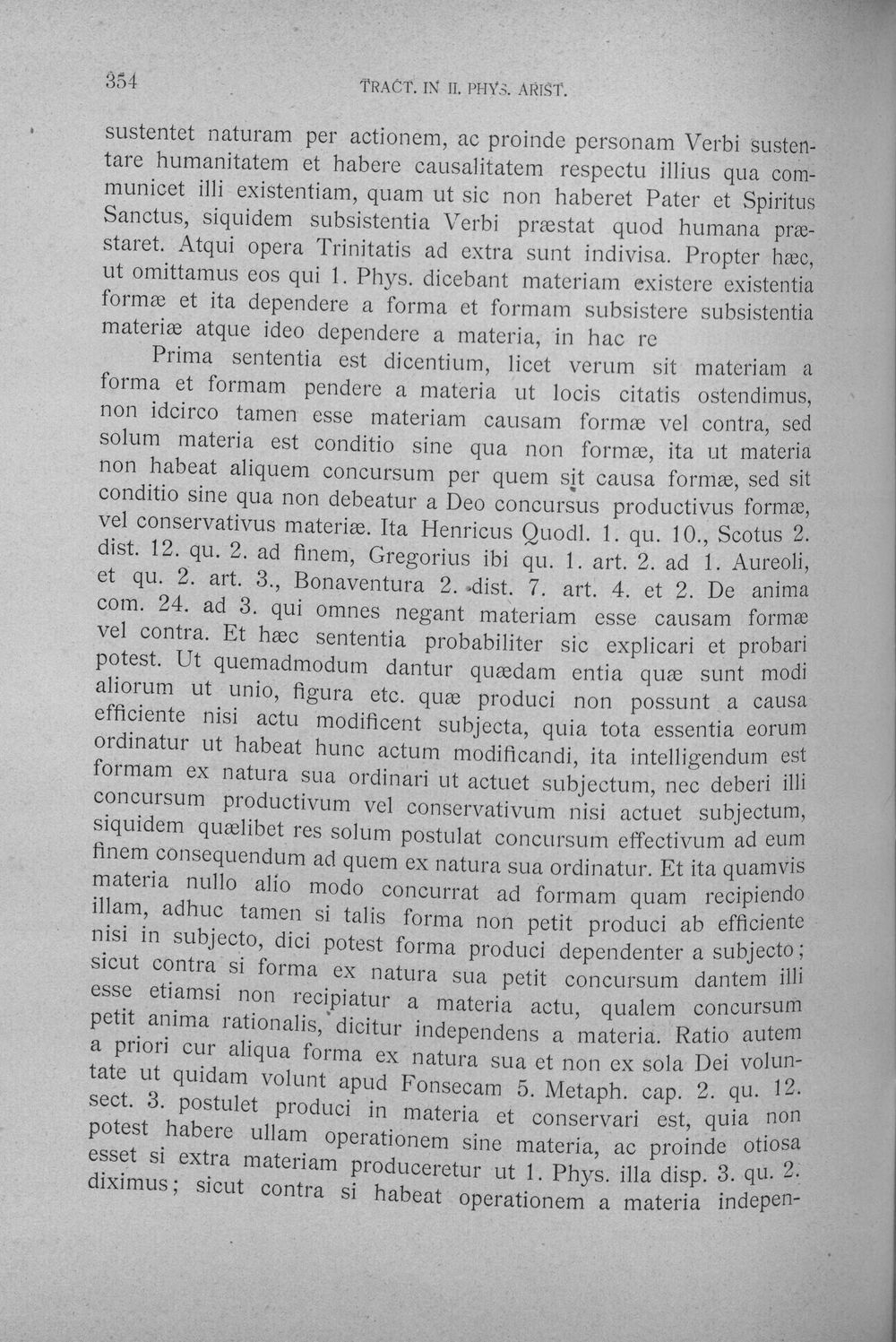 354 TRACT. IN II. PHYS. ARIST.

sustentet naturam per actionem, ac proinde personam Verbi sustentare humanitatem et habere causalitatem respectu illius qua communicet illi existentiam, quam ut sic non haberet Pater et Spiritus Sanctus, siquidem subsistentia Verbi præstat quod humana præstaret. Atqui opera Trinitatis ad extra sunt indivisa. Propter hæc, ut omittamus eos qui 1. Phys. dicebant materiam existere existentia formæ et ita dependere a forma et formam subsistere subsistentia materiæ atque ideo dependere a materia, in hac re

Prima sententia est dicentium, licet verum sit materiam a forma et formam pendere a materia ut locis citatis ostendimus, non idcirco tamen esse materiam causam formæ vel contra, sed solum materia est conditio sine qua non formæ, ita ut materia non habeat aliquem concursum per quem sit causa formæ, sed sit conditio sine qua non debeatur a Deo concursus productivus formæ, vel conservativus materiæ. Ita Henricus Quodl. 1. qu. 10., Scotus 2. dist. 12. qu. 2. ad finem, Gregorius ibi qu. 1. art. 2. ad 1. Aureoli, et qu. 2. art. 3., Bonaventura 2. dist. 7. art. 4. et 2. De anima com. 24. ad 3. qui omnes negant materiam esse causam formæ vel contra. Et hæc sententia probabiliter sic explicari et probari potest. Ut quemadmodum dantur quædam entia quæ sunt modi aliorum ut unio, figura etc. quæ produci non possunt a causa efficiente nisi actu modificent subjecta, quia tota essentia eorum ordinatur ut habeat hunc actum modificandi, ita intelligendum est formam ex natura sua ordinari ut actuet subjectum, nec deberi illi concursum productivum vel conservativum nisi actuet subjectum, siquidem quælibet res solum postulat concursum effectivum ad eum finem consequendum ad quem ex natura sua ordinatur. Et ita quamvis materia nullo alio modo concurrat ad formam quam recipiendo illam, adhuc tamen si talis forma non petit produci ab efficiente nisi in subjecto, dici potest forma produci dependenter a subjecto; sicut contra si forma ex natura sua petit concursum dantem illi esse etiamsi non recipiatur a materia actu, qualem concursum petit anima rationalis, dicitur independens a materia. Ratio autem a priori cur aliqua forma ex natura sua et non ex sola Dei voluntate ut quidam volunt apud Fonsecam 5. Metaph. cap. 2. qu. 12. sect. 3. postulet produci in materia et conservari est, quia non potest habere ullam operationem sine materia, ac proinde otiosa esset si extra materiam produceretur ut 1. Phys. illa disp. 3. qu. 2. diximus; sicut contra si habeat operationem a materia indepen-